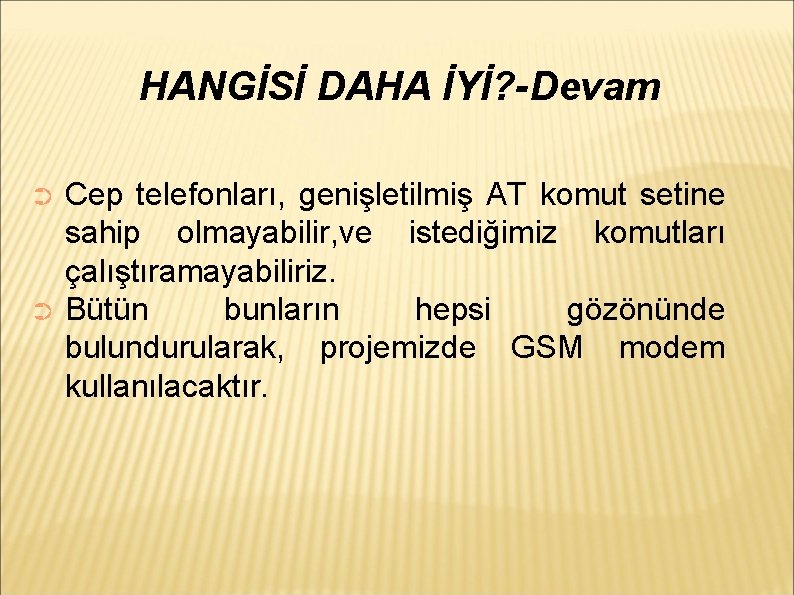 HANGİSİ DAHA İYİ?-Devam

Cep telefonları, genişletilmiş AT komut setine sahip olmayabilir,ve istediğimiz komutları çalıştıramayabiliriz.

Bütün bunların hepsi gözönünde bulundurularak, projemizde GSM modem kullanılacaktır.